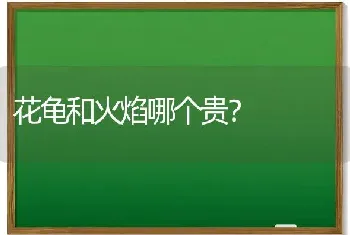 花龟和火焰哪个贵?